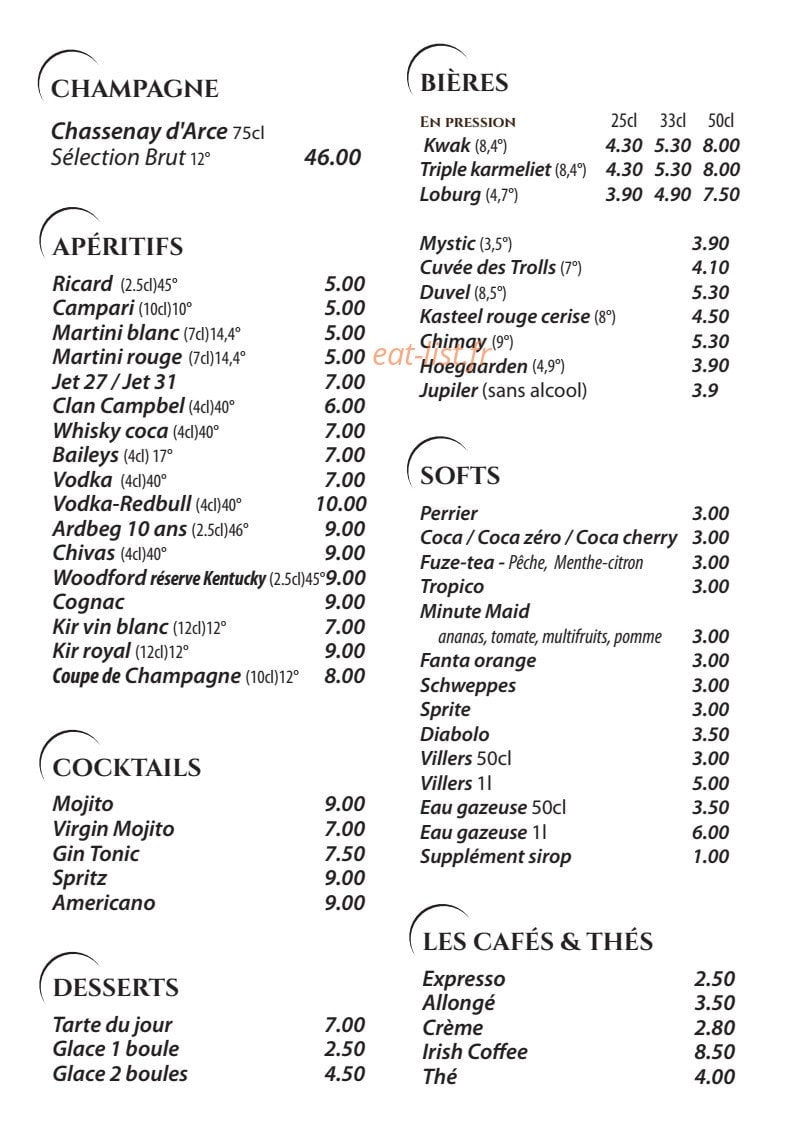 CHAMPAGNE

Chassenay d'Arce 75cl
Sélection Brut 12° 46.00

APÉRITIFS

Ricard (2.5cl)45° 5.00
Campari (10cl)10° 5.00
Martini blanc (7cl)14,4° 5.00
Martini rouge (7cl)14,4° 5.00
Jet 27 / Jet 31 7.00
Clan Campbel (4cl)40° 6.00
Whisky coca (4cl)40° 7.00
Baileys (4cl) 17° 7.00
Vodka (4cl)40° 7.00
Vodka-Redbull (4cl)40° 10.00
Ardbeg 10 ans (2.5cl)46° 9.00
Chivas (4cl)40° 9.00
Woodford réserve Kentucky (2.5cl)45° 9.00
Cognac 9.00
Kir vin blanc (12cl)12° 7.00
Kir royal (12cl)12° 9.00
Coupe de Champagne (10cl)12° 8.00

COCKTAILS

Mojito 9.00
Virgin Mojito 7.00
Gin Tonic 7.50
Spritz 9.00
Americano 9.00

DESSERTS

Tarte du jour 7.00
Glace 1 boule 2.50
Glace 2 boules 4.50

BIÈRES

| En pression | 25cl | 33cl | 50cl |
|---|---|---|---|
| Kwak (8,4°) | 4.30 | 5.30 | 8.00 |
| Triple karmeliet (8,4°) | 4.30 | 5.30 | 8.00 |
| Loburg (4,7°) | 3.90 | 4.90 | 7.50 |

Mystic (3,5°) 3.90
Cuvée des Trolls (7°) 4.10
Duvel (8,5°) 5.30
Kasteel rouge cerise (8°) 4.50
Chimay (9°) 5.30
Hoegaarden (4,9°) 3.90
Jupiler (sans alcool) 3.9

eat-list.fr

SOFTS

Perrier 3.00
Coca / Coca zéro / Coca cherry 3.00
Fuze-tea - Pêche, Menthe-citron 3.00
Tropico 3.00
Minute Maid
ananas, tomate, multifruits, pomme 3.00
Fanta orange 3.00
Schweppes 3.00
Sprite 3.00
Diabolo 3.50
Villers 50cl 3.00
Villers 1l 5.00
Eau gazeuse 50cl 3.50
Eau gazeuse 1l 6.00
Supplément sirop 1.00

LES CAFÉS & THÉS

Expresso 2.50
Allongé 3.50
Crème 2.80
Irish Coffee 8.50
Thé 4.00